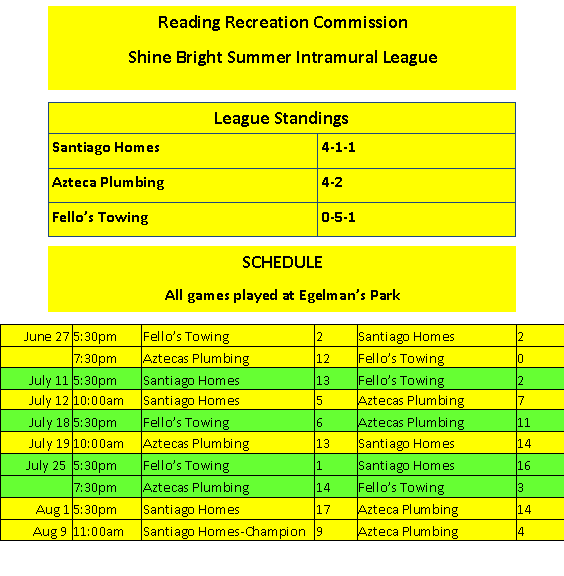 Reading Recreation Commission

Shine Bright Summer Intramural League

| League Standings | |
|---|---|
| Santiago Homes | 4-1-1 |
| Azteca Plumbing | 4-2 |
| Fello's Towing | 0-5-1 |

SCHEDULE

All games played at Egelman's Park

| | | | | | |
|---|---|---|---|---|---|
| June 27 | 5:30pm | Fello's Towing | 2 | Santiago Homes | 2 |
| | 7:30pm | Aztecas Plumbing | 12 | Fello's Towing | 0 |
| July 11 | 5:30pm | Santiago Homes | 13 | Fello's Towing | 2 |
| July 12 | 10:00am | Santiago Homes | 5 | Aztecas Plumbing | 7 |
| July 18 | 5:30pm | Fello's Towing | 6 | Aztecas Plumbing | 11 |
| July 19 | 10:00am | Aztecas Plumbing | 13 | Santiago Homes | 14 |
| July 25 | 5:30pm | Fello's Towing | 1 | Santiago Homes | 16 |
| | 7:30pm | Aztecas Plumbing | 14 | Fello's Towing | 3 |
| Aug 1 | 5:30pm | Santiago Homes | 17 | Azteca Plumbing | 14 |
| Aug 9 | 11:00am | Santiago Homes-Champion | 9 | Azteca Plumbing | 4 |